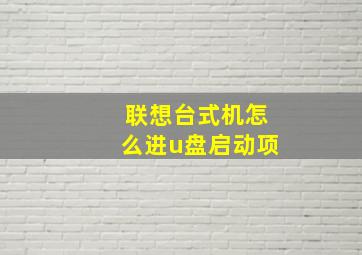 联想台式机怎么进u盘启动项